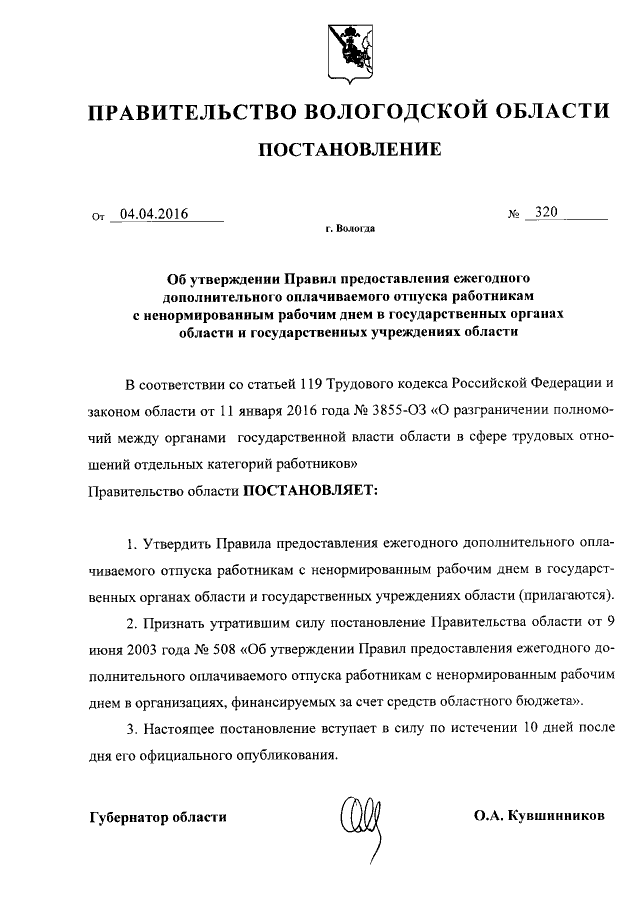 ПРАВИТЕЛЬСТВО ВОЛОГОДСКОЙ ОБЛАСТИ

ПОСТАНОВЛЕНИЕ

От 04.04.2016 № 320

г. Вологда

Об утверждении Правил предоставления ежегодного дополнительного оплачиваемого отпуска работникам с ненормированным рабочим днем в государственных органах области и государственных учреждениях области

В соответствии со статьей 119 Трудового кодекса Российской Федерации и законом области от 11 января 2016 года № 3855-ОЗ «О разграничении полномочий между органами государственной власти области в сфере трудовых отношений отдельных категорий работников»

Правительство области ПОСТАНОВЛЯЕТ:

1. Утвердить Правила предоставления ежегодного дополнительного оплачиваемого отпуска работникам с ненормированным рабочим днем в государственных органах области и государственных учреждениях области (прилагаются).

2. Признать утратившим силу постановление Правительства области от 9 июня 2003 года № 508 «Об утверждении Правил предоставления ежегодного дополнительного оплачиваемого отпуска работникам с ненормированным рабочим днем в организациях, финансируемых за счет средств областного бюджета».

3. Настоящее постановление вступает в силу по истечении 10 дней после дня его официального опубликования.

Губернатор области О.А. Кувшинников